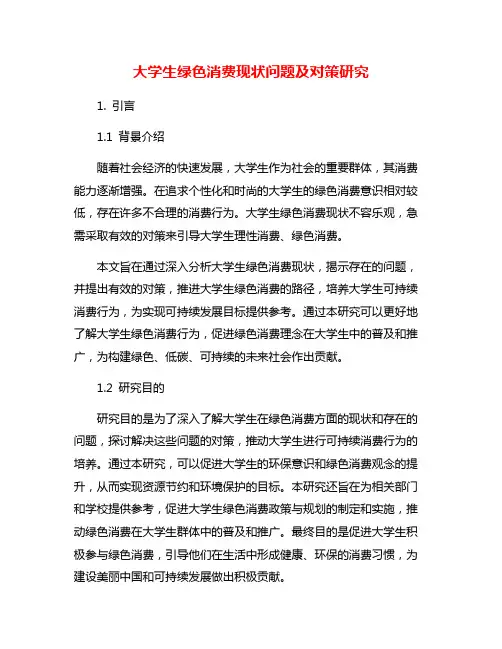 大学生绿色消费现状问题及对策研究

1. 引言

1.1 背景介绍

随着社会经济的快速发展，大学生作为社会的重要群体，其消费能力逐渐增强。在追求个性化和时尚的大学生的绿色消费意识相对较低，存在许多不合理的消费行为。大学生绿色消费现状不容乐观，急需采取有效的对策来引导大学生理性消费、绿色消费。

本文旨在通过深入分析大学生绿色消费现状，揭示存在的问题，并提出有效的对策，推进大学生绿色消费的路径，培养大学生可持续消费行为，为实现可持续发展目标提供参考。通过本研究可以更好地了解大学生绿色消费行为，促进绿色消费理念在大学生中的普及和推广，为构建绿色、低碳、可持续的未来社会作出贡献。

1.2 研究目的

研究目的是为了深入了解大学生在绿色消费方面的现状和存在的问题，探讨解决这些问题的对策，推动大学生进行可持续消费行为的培养。通过本研究，可以促进大学生的环保意识和绿色消费观念的提升，从而实现资源节约和环境保护的目标。本研究还旨在为相关部门和学校提供参考，促进大学生绿色消费政策与规划的制定和实施，推动绿色消费在大学生群体中的普及和推广。最终目的是促进大学生积极参与绿色消费，引导他们在生活中形成健康、环保的消费习惯，为建设美丽中国和可持续发展做出积极贡献。